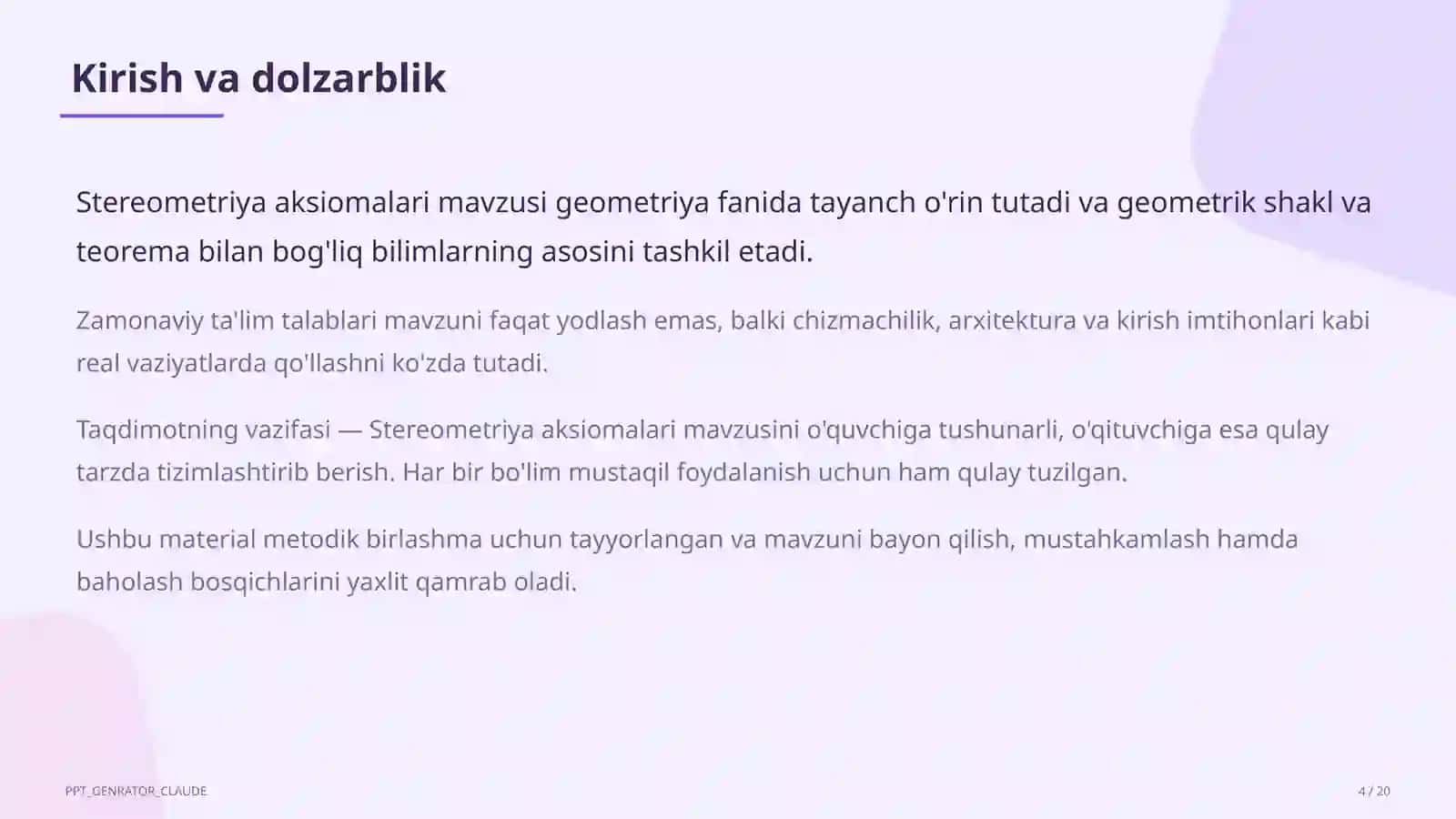 Kirish va dolzarblik

Stereometriya aksiomalari mavzusi geometriya fanida tayanch o'rin tutadi va geometrik shakl va teorema bilan bog'liq bilimlarning asosini tashkil etadi.

Zamonaviy ta'lim talablari mavzuni faqat yodlash emas, balki chizmachilik, arxitektura va kirish imtihonlari kabi real vaziyatlarda qo'llashni ko'zda tutadi.

Taqdimotning vazifasi — Stereometriya aksiomalari mavzusini o'quvchiga tushunarli, o'qituvchiga esa qulay tarzda tizimlashtirib berish. Har bir bo'lim mustaqil foydalanish uchun ham qulay tuzilgan.

Ushbu material metodik birlashma uchun tayyorlangan va mavzuni bayon qilish, mustahkamlash hamda baholash bosqichlarini yaxlit qamrab oladi.

PPT_GENRATOR_CLAUDE

4 / 20